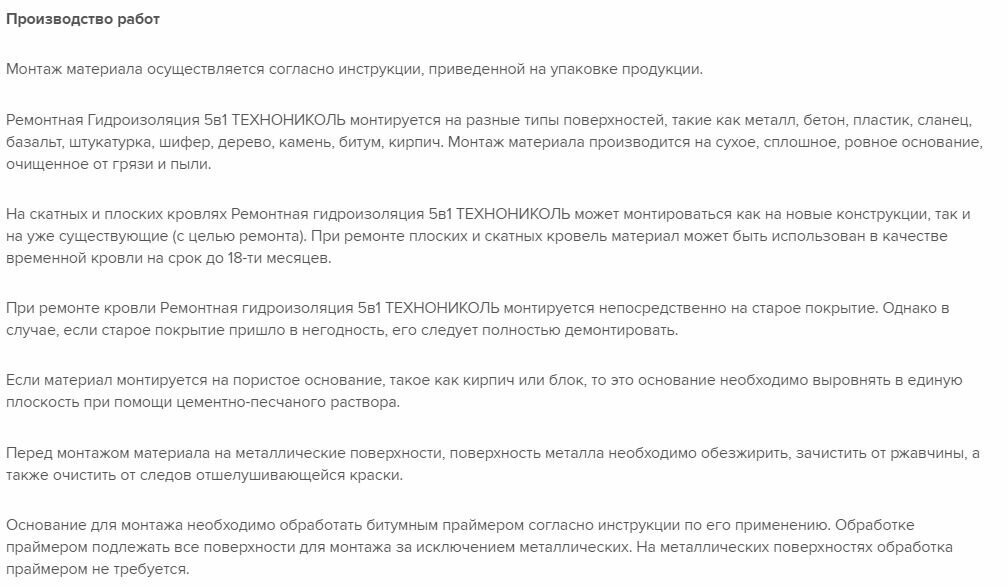 Производство работ

Монтаж материала осуществляется согласно инструкции, приведенной на упаковке продукции.

Ремонтная Гидроизоляция 5в1 ТЕХНОНИКОЛЬ монтируется на разные типы поверхностей, такие как металл, бетон, пластик, сланец, базальт, штукатурка, шифер, дерево, камень, битум, кирпич. Монтаж материала производится на сухое, сплошное, ровное основание, очищенное от грязи и пыли.

На скатных и плоских кровлях Ремонтная гидроизоляция 5в1 ТЕХНОНИКОЛЬ может монтироваться как на новые конструкции, так и на уже существующие (с целью ремонта). При ремонте плоских и скатных кровель материал может быть использован в качестве временной кровли на срок до 18-ти месяцев.

При ремонте кровли Ремонтная гидроизоляция 5в1 ТЕХНОНИКОЛЬ монтируется непосредственно на старое покрытие. Однако в случае, если старое покрытие пришло в негодность, его следует полностью демонтировать.

Если материал монтируется на пористое основание, такое как кирпич или блок, то это основание необходимо выровнять в единую плоскость при помощи цементно-песчаного раствора.

Перед монтажом материала на металлические поверхности, поверхность металла необходимо обезжирить, зачистить от ржавчины, а также очистить от следов отшелушивающейся краски.

Основание для монтажа необходимо обработать битумным праймером согласно инструкции по его применению. Обработке праймером подлежать все поверхности для монтажа за исключением металлических. На металлических поверхностях обработка праймером не требуется.